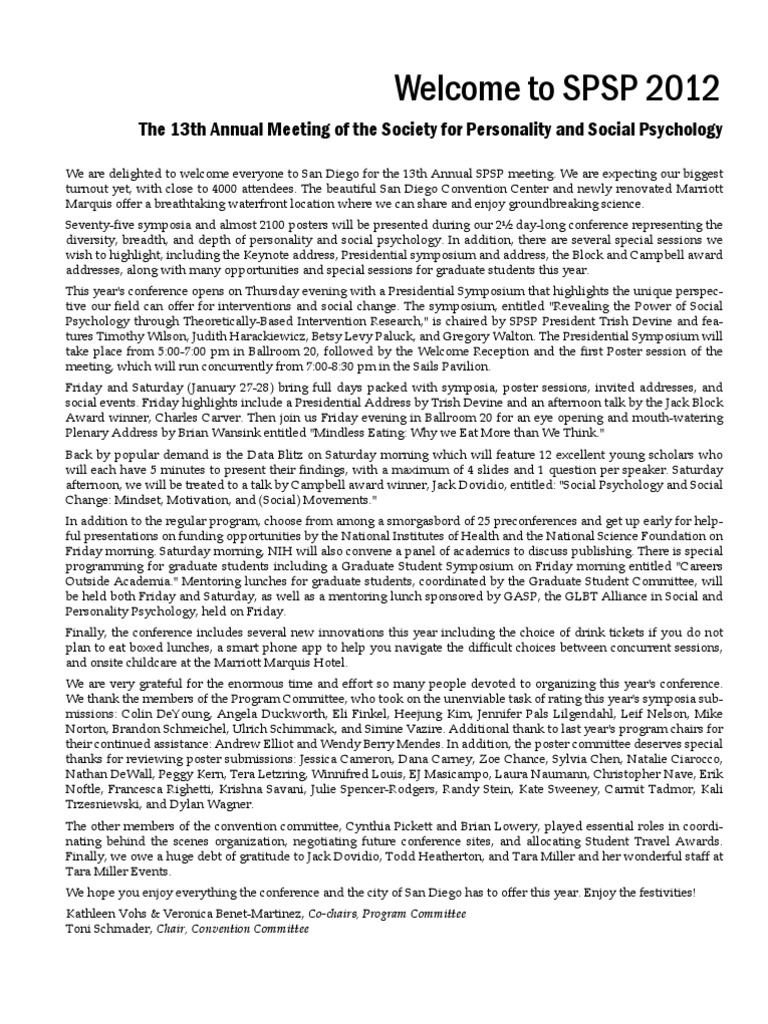 Welcome to SPSP 2012

The 13th Annual Meeting of the Society for Personality and Social Psychology

We are delighted to welcome everyone to San Diego for the 13th Annual SPSP meeting. We are expecting our biggest turnout yet, with close to 4000 attendees. The beautiful San Diego Convention Center and newly renovated Marriott Marquis offer a breathtaking waterfront location where we can share and enjoy groundbreaking science.

Seventy-five symposia and almost 2100 posters will be presented during our 2½ day-long conference representing the diversity, breadth, and depth of personality and social psychology. In addition, there are several special sessions we wish to highlight, including the Keynote address, Presidential symposium and address, the Block and Campbell award addresses, along with many opportunities and special sessions for graduate students this year.

This year's conference opens on Thursday evening with a Presidential Symposium that highlights the unique perspective our field can offer for interventions and social change. The symposium, entitled "Revealing the Power of Social Psychology through Theoretically-Based Intervention Research," is chaired by SPSP President Trish Devine and features Timothy Wilson, Judith Harackiewicz, Betsy Levy Paluck, and Gregory Walton. The Presidential Symposium will take place from 5:00-7:00 pm in Ballroom 20, followed by the Welcome Reception and the first Poster session of the meeting, which will run concurrently from 7:00-8:30 pm in the Sails Pavilion.

Friday and Saturday (January 27-28) bring full days packed with symposia, poster sessions, invited addresses, and social events. Friday highlights include a Presidential Address by Trish Devine and an afternoon talk by the Jack Block Award winner, Charles Carver. Then join us Friday evening in Ballroom 20 for an eye opening and mouth-watering Plenary Address by Brian Wansink entitled "Mindless Eating: Why we Eat More than We Think."

Back by popular demand is the Data Blitz on Saturday morning which will feature 12 excellent young scholars who will each have 5 minutes to present their findings, with a maximum of 4 slides and 1 question per speaker. Saturday afternoon, we will be treated to a talk by Campbell award winner, Jack Dovidio, entitled: "Social Psychology and Social Change: Mindset, Motivation, and (Social) Movements."

In addition to the regular program, choose from among a smorgasbord of 25 preconferences and get up early for helpful presentations on funding opportunities by the National Institutes of Health and the National Science Foundation on Friday morning. Saturday morning, NIH will also convene a panel of academics to discuss publishing. There is special programming for graduate students including a Graduate Student Symposium on Friday morning entitled "Careers Outside Academia." Mentoring lunches for graduate students, coordinated by the Graduate Student Committee, will be held both Friday and Saturday, as well as a mentoring lunch sponsored by GASP, the GLBT Alliance in Social and Personality Psychology, held on Friday.

Finally, the conference includes several new innovations this year including the choice of drink tickets if you do not plan to eat boxed lunches, a smart phone app to help you navigate the difficult choices between concurrent sessions, and onsite childcare at the Marriott Marquis Hotel.

We are very grateful for the enormous time and effort so many people devoted to organizing this year's conference. We thank the members of the Program Committee, who took on the unenviable task of rating this year's symposia submissions: Colin DeYoung, Angela Duckworth, Eli Finkel, Heejung Kim, Jennifer Pals Lilgendahl, Leif Nelson, Mike Norton, Brandon Schmeichel, Ulrich Schimmack, and Simine Vazire. Additional thank to last year's program chairs for their continued assistance: Andrew Elliot and Wendy Berry Mendes. In addition, the poster committee deserves special thanks for reviewing poster submissions: Jessica Cameron, Dana Carney, Zoe Chance, Sylvia Chen, Natalie Ciarocco, Nathan DeWall, Peggy Kern, Tera Letzring, Winnifred Louis, EJ Masicampo, Laura Naumann, Christopher Nave, Erik Noftle, Francesca Righetti, Krishna Savani, Julie Spencer-Rodgers, Randy Stein, Kate Sweeney, Carmit Tadmor, Kali Trzesniewski, and Dylan Wagner.

The other members of the convention committee, Cynthia Pickett and Brian Lowery, played essential roles in coordinating behind the scenes organization, negotiating future conference sites, and allocating Student Travel Awards. Finally, we owe a huge debt of gratitude to Jack Dovidio, Todd Heatherton, and Tara Miller and her wonderful staff at Tara Miller Events.

We hope you enjoy everything the conference and the city of San Diego has to offer this year. Enjoy the festivities!

Kathleen Vohs & Veronica Benet-Martinez, Co-chairs, Program Committee
Toni Schmader, Chair, Convention Committee